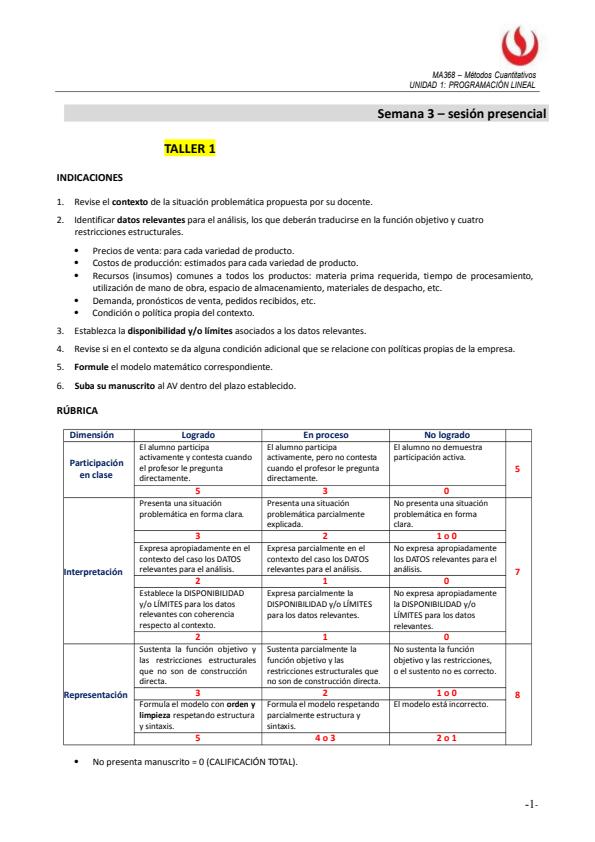 MA368 – Métodos Cuantitativos
UNIDAD 1: PROGRAMACIÓN LINEAL

Semana 3 – sesión presencial

TALLER 1

INDICACIONES

1. Revise el contexto de la situación problemática propuesta por su docente.
2. Identificar datos relevantes para el análisis, los que deberán traducirse en la función objetivo y cuatro restricciones estructurales.
• Precios de venta: para cada variedad de producto.
• Costos de producción: estimados para cada variedad de producto.
• Recursos (insumos) comunes a todos los productos: materia prima requerida, tiempo de procesamiento, utilización de mano de obra, espacio de almacenamiento, materiales de despacho, etc.
• Demanda, pronósticos de venta, pedidos recibidos, etc.
• Condición o política propia del contexto.
3. Establezca la disponibilidad y/o límites asociados a los datos relevantes.
4. Revise si en el contexto se da alguna condición adicional que se relacione con políticas propias de la empresa.
5. Formule el modelo matemático correspondiente.
6. Suba su manuscrito al AV dentro del plazo establecido.

RÚBRICA

| Dimensión | Logrado | En proceso | No logrado | |
|---|---|---|---|---|
| Participación en clase | El alumno participa activamente y contesta cuando el profesor le pregunta directamente. | El alumno participa activamente, pero no contesta cuando el profesor le pregunta directamente. | El alumno no demuestra participación activa. | 5 |
| | 5 | 3 | 0 | |
| Interpretación | Presenta una situación problemática en forma clara. | Presenta una situación problemática parcialmente explicada. | No presenta una situación problemática en forma clara. | 7 |
| | 3 | 2 | 1 o 0 | |
| | Expresa apropiadamente en el contexto del caso los DATOS relevantes para el análisis. | Expresa parcialmente en el contexto del caso los DATOS relevantes para el análisis. | No expresa apropiadamente los DATOS relevantes para el análisis. | |
| | 2 | 1 | 0 | |
| | Establece la DISPONIBILIDAD y/o LÍMITES para los datos relevantes con coherencia respecto al contexto. | Expresa parcialmente la DISPONIBILIDAD y/o LÍMITES para los datos relevantes. | No expresa apropiadamente la DISPONIBILIDAD y/o LÍMITES para los datos relevantes. | |
| | 2 | 1 | 0 | |
| Representación | Sustenta la función objetivo y las restricciones estructurales que no son de construcción directa. | Sustenta parcialmente la función objetivo y las restricciones estructurales que no son de construcción directa. | No sustenta la función objetivo y las restricciones, o el sustento no es correcto. | 8 |
| | 3 | 2 | 1 o 0 | |
| | Formula el modelo con orden y limpieza respetando estructura y sintaxis. | Formula el modelo respetando parcialmente estructura y sintaxis. | El modelo está incorrecto. | |
| | 5 | 4 o 3 | 2 o 1 | |

• No presenta manuscrito = 0 (CALIFICACIÓN TOTAL).

-1-